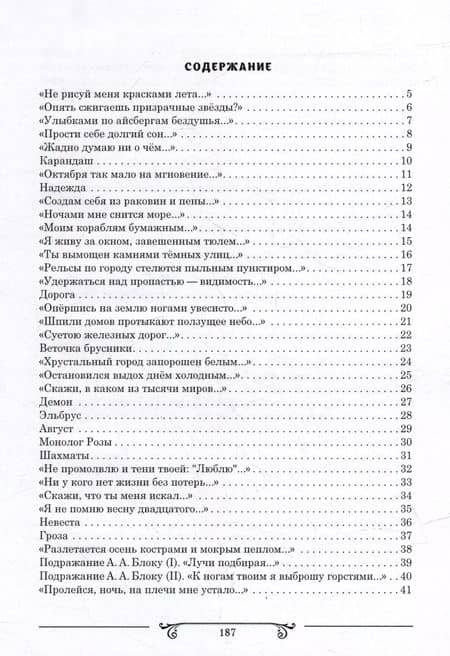 СОДЕРЖАНИЕ

«Не рисуй меня красками лета...» 5
«Опять сжигаешь призрачные звёзды?» 6
«Улыбками по айсбергам бездушья...» 7
«Прости себе долгий сон...» 8
«Жадно думаю ни о чём...» 9
Карандаш 10
«Октября так мало на мгновение...» 11
Надежда 12
«Создам себя из раковин и пены...» 13
«Ночами мне снится море...» 14
«Моим кораблям бумажным...» 14
«Я живу за окном, завешенным тюлем...» 15
«Ты вымощен камнями тёмных улиц...» 16
«Рельсы по городу стелются пыльным пунктиром...» 17
«Удержаться над пропастью — видимость...» 18
Дорога 19
«Опёршись на землю ногами увесисто...» 20
«Шпили домов протыкают ползущее небо...» 21
«Суетою железных дорог...» 22
Веточка брусники 23
«Хрустальный город запорошен белым...» 24
«Остановился выдох днём холодным...» 25
«Скажи, в каком из тысячи миров...» 26
Демон 27
Эльбрус 28
Август 29
Монолог Розы 30
Шахматы 31
«Не промолвлю и тени твоей: "Люблю"...» 32
«Ни у кого нет жизни без потерь...» 33
«Скажи, что ты меня искал...» 34
«Я не помню весну двадцатого...» 35
Невеста 36
Гроза 37
«Разлетается осень кострами и мокрым пеплом...» 38
Подражание А. А. Блоку (I). «Лучи подбирая...» 39
Подражание А. А. Блоку (II). «К ногам твоим я выброшу горстями...» 40
«Пролейся, ночь, на плечи мне устало...» 41

187